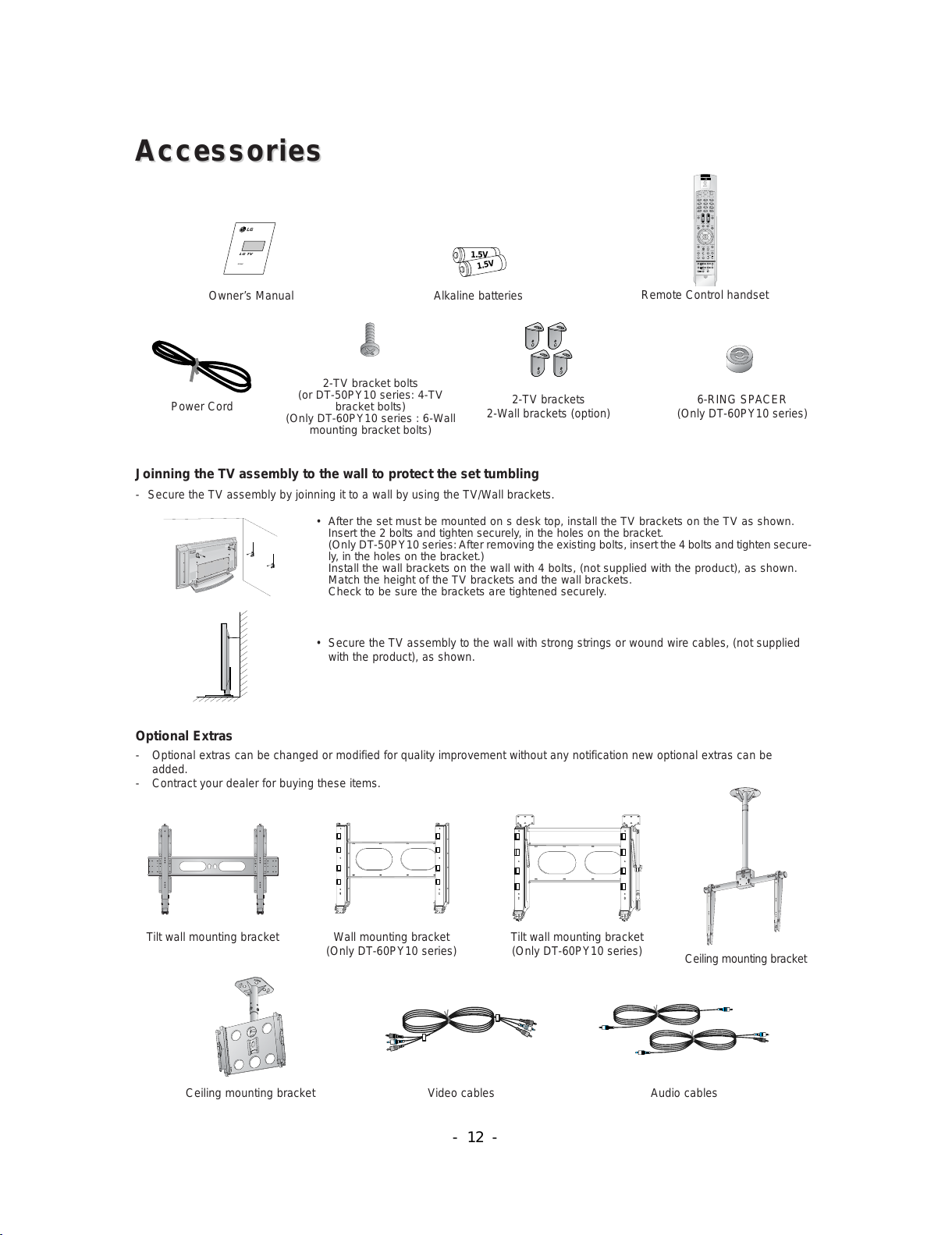 Accessories

LG
LG TV

Owner's Manual

1.5V
1.5V

Alkaline batteries

Remote Control handset

Power Cord

2-TV bracket bolts
(or DT-50PY10 series: 4-TV bracket bolts)
(Only DT-60PY10 series : 6-Wall mounting bracket bolts)

2-TV brackets
2-Wall brackets (option)

6-RING SPACER
(Only DT-60PY10 series)

Joinning the TV assembly to the wall to protect the set tumbling

- Secure the TV assembly by joinning it to a wall by using the TV/Wall brackets.

• After the set must be mounted on s desk top, install the TV brackets on the TV as shown. Insert the 2 bolts and tighten securely, in the holes on the bracket.
(Only DT-50PY10 series: After removing the existing bolts, insert the 4 bolts and tighten securely, in the holes on the bracket.)
Install the wall brackets on the wall with 4 bolts, (not supplied with the product), as shown.
Match the height of the TV brackets and the wall brackets.
Check to be sure the brackets are tightened securely.

• Secure the TV assembly to the wall with strong strings or wound wire cables, (not supplied with the product), as shown.

Optional Extras

- Optional extras can be changed or modified for quality improvement without any notification new optional extras can be added.
- Contract your dealer for buying these items.

Tilt wall mounting bracket

Wall mounting bracket
(Only DT-60PY10 series)

Tilt wall mounting bracket
(Only DT-60PY10 series)

Ceiling mounting bracket

Ceiling mounting bracket

Video cables

Audio cables

- 12 -